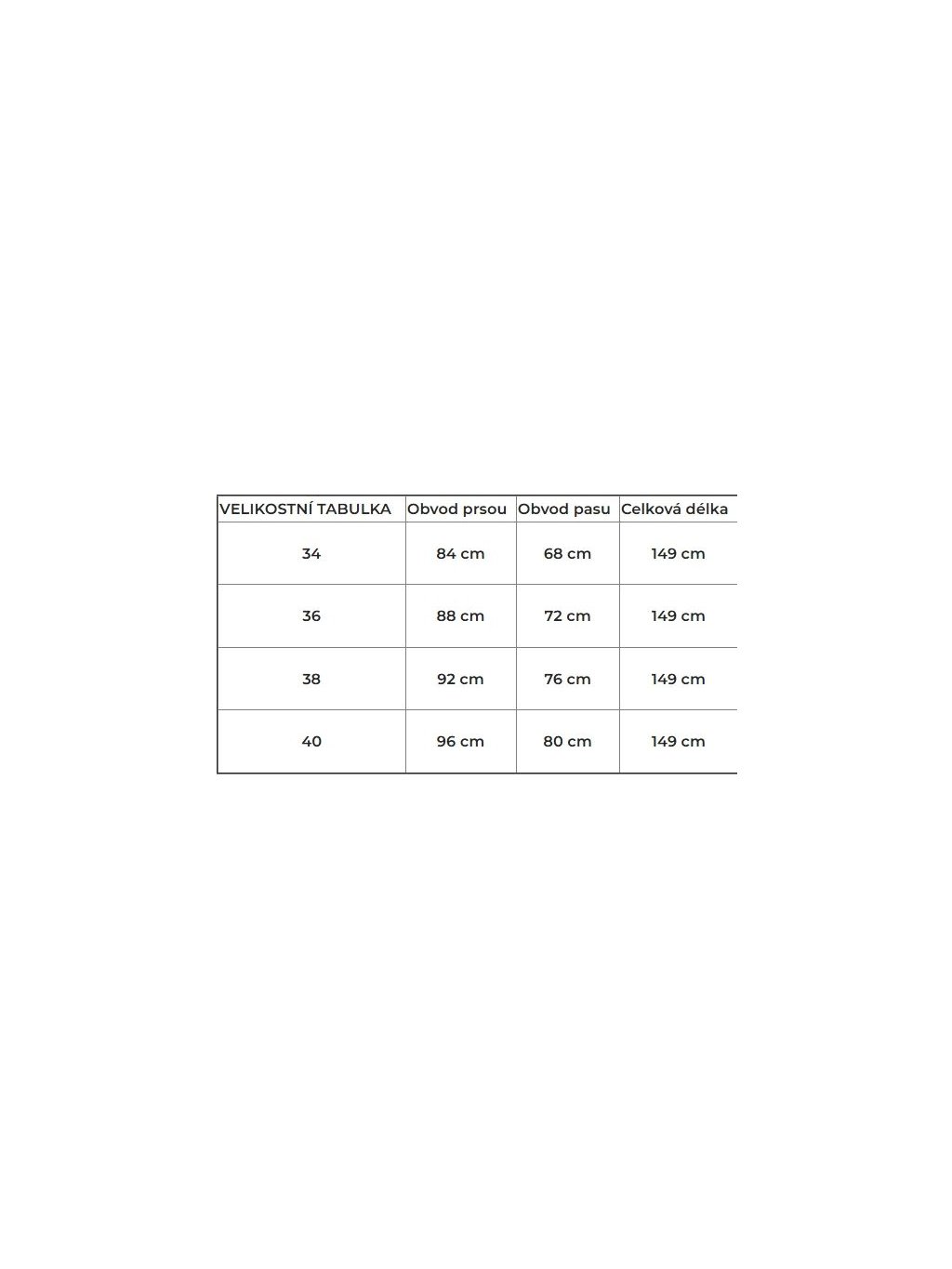 | VELIKOSTNÍ TABULKA | Obvod prsou | Obvod pasu | Celková délka |
|---|---|---|---|
| 34 | 84 cm | 68 cm | 149 cm |
| 36 | 88 cm | 72 cm | 149 cm |
| 38 | 92 cm | 76 cm | 149 cm |
| 40 | 96 cm | 80 cm | 149 cm |